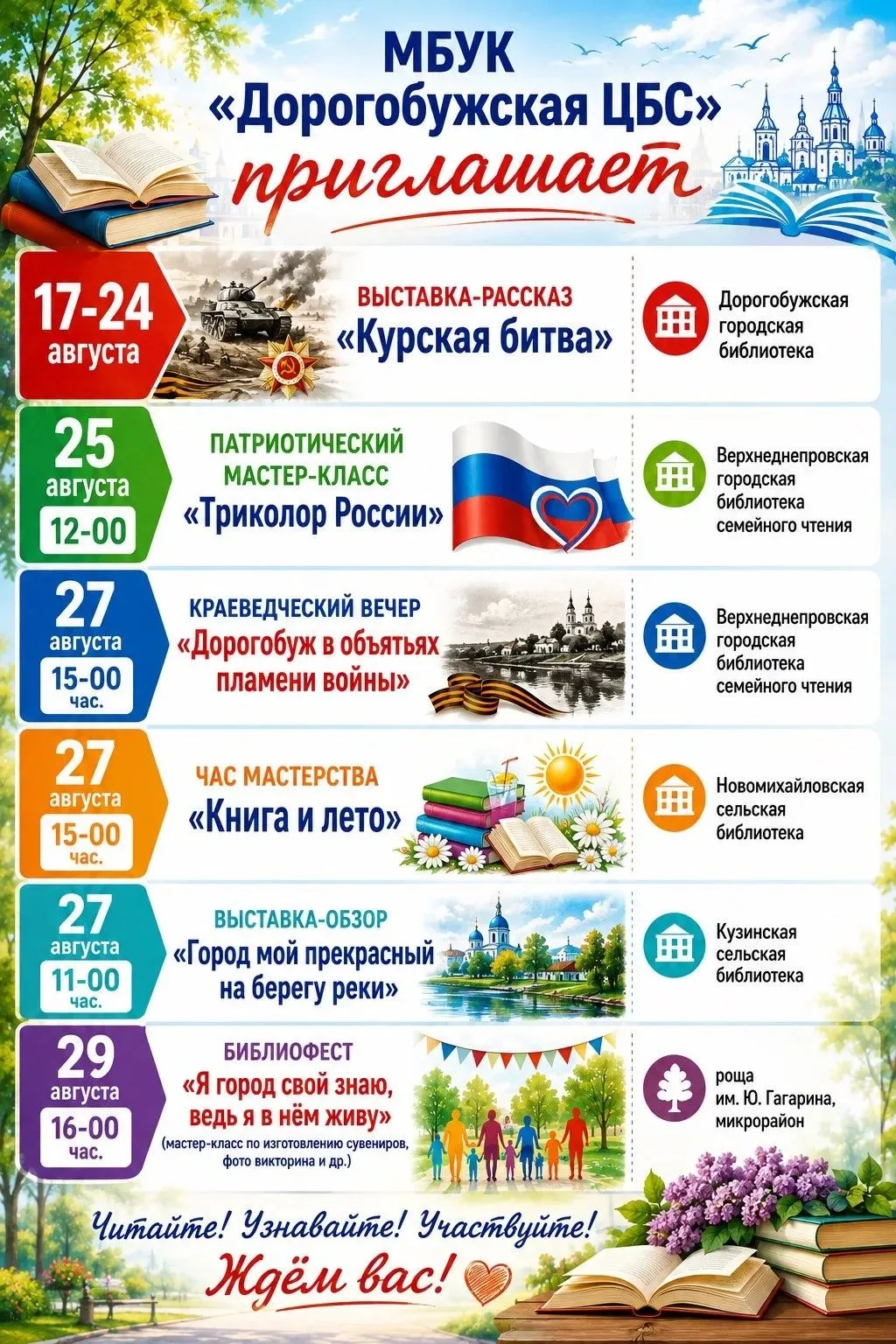 МБУК
«Дорогобужская ЦБС»
приглашает

17-24 августа
ВЫСТАВКА-РАССКАЗ
«Курская битва»
Дорогобужская городская библиотека

25 августа
12-00
ПАТРИОТИЧЕСКИЙ МАСТЕР-КЛАСС
«Триколор России»
Верхнеднепровская городская библиотека семейного чтения

27 августа
15-00 час.
КРАЕВЕДЧЕСКИЙ ВЕЧЕР
«Дорогобуж в объятьях пламени войны»
Верхнеднепровская городская библиотека семейного чтения

27 августа
15-00 час.
ЧАС МАСТЕРСТВА
«Книга и лето»
Новомихайловская сельская библиотека

27 августа
11-00 час.
ВЫСТАВКА-ОБЗОР
«Город мой прекрасный на берегу реки»
Кузинская сельская библиотека

29 августа
16-00 час.
БИБЛИОФЕСТ
«Я город свой знаю, ведь я в нём живу»
(мастер-класс по изготовлению сувениров, фото викторина и др.)
роща им. Ю. Гагарина, микрорайон

Читайте! Узнавайте! Участвуйте!
Ждём вас!